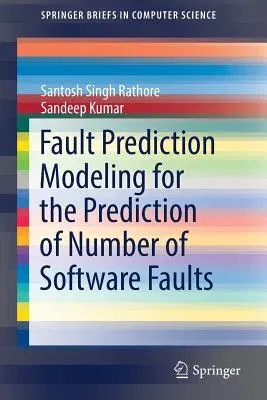 SPRINGER BRIEFS IN COMPUTER SCIENCE

Santosh Singh Rathore
Sandeep Kumar

Fault Prediction Modeling for the Prediction of Number of Software Faults

Springer